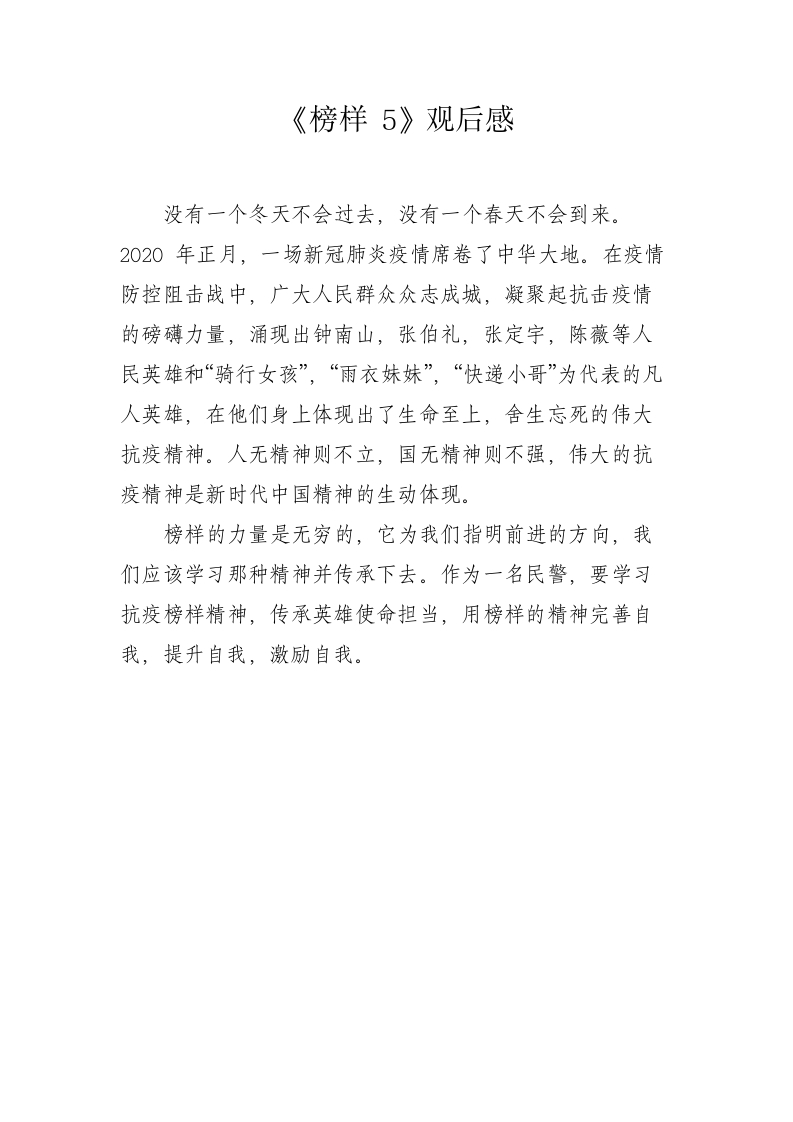 《榜样 5》观后感

没有一个冬天不会过去，没有一个春天不会到来。2020 年正月，一场新冠肺炎疫情席卷了中华大地。在疫情防控阻击战中，广大人民群众众志成城，凝聚起抗击疫情的磅礴力量，涌现出钟南山，张伯礼，张定宇，陈薇等人民英雄和“骑行女孩”，“雨衣妹妹”，“快递小哥”为代表的凡人英雄，在他们身上体现出了生命至上，舍生忘死的伟大抗疫精神。人无精神则不立，国无精神则不强，伟大的抗疫精神是新时代中国精神的生动体现。

榜样的力量是无穷的，它为我们指明前进的方向，我们应该学习那种精神并传承下去。作为一名民警，要学习抗疫榜样精神，传承英雄使命担当，用榜样的精神完善自我，提升自我，激励自我。